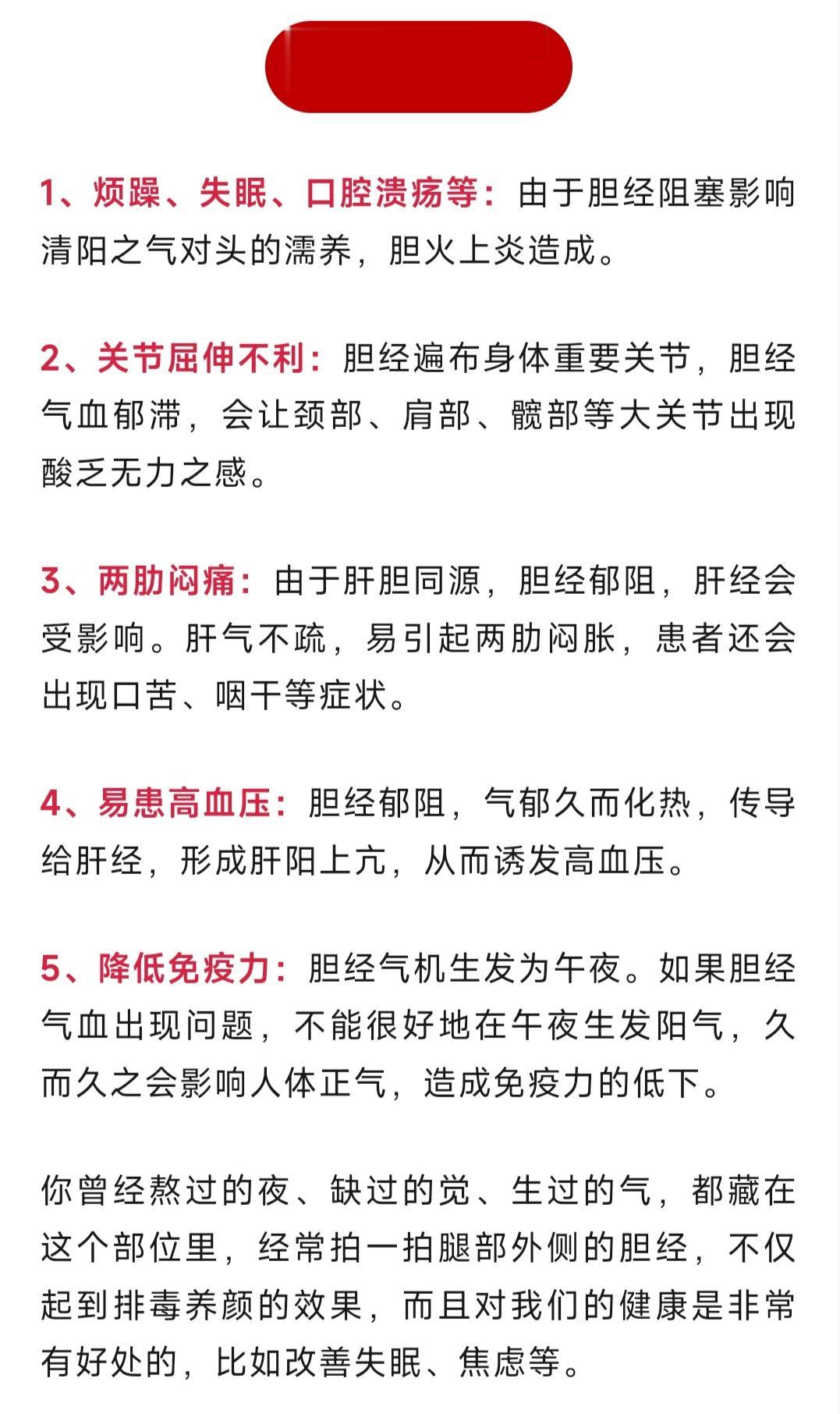 1、烦躁、失眠、口腔溃疡等：由于胆经阻塞影响清阳之气对头的濡养，胆火上炎造成。

2、关节屈伸不利：胆经遍布身体重要关节，胆经气血郁滞，会让颈部、肩部、髋部等大关节出现酸乏无力之感。

3、两肋闷痛：由于肝胆同源，胆经郁阻，肝经会受影响。肝气不疏，易引起两肋闷胀，患者还会出现口苦、咽干等症状。

4、易患高血压：胆经郁阻，气郁久而化热，传导给肝经，形成肝阳上亢，从而诱发高血压。

5、降低免疫力：胆经气机生发为午夜。如果胆经气血出现问题，不能很好地在午夜生发阳气，久而久之会影响人体正气，造成免疫力的低下。

你曾经熬过的夜、缺过的觉、生过的气，都藏在这个部位里，经常拍一拍腿部外侧的胆经，不仅起到排毒养颜的效果，而且对我们的健康是非常有好处的，比如改善失眠、焦虑等。